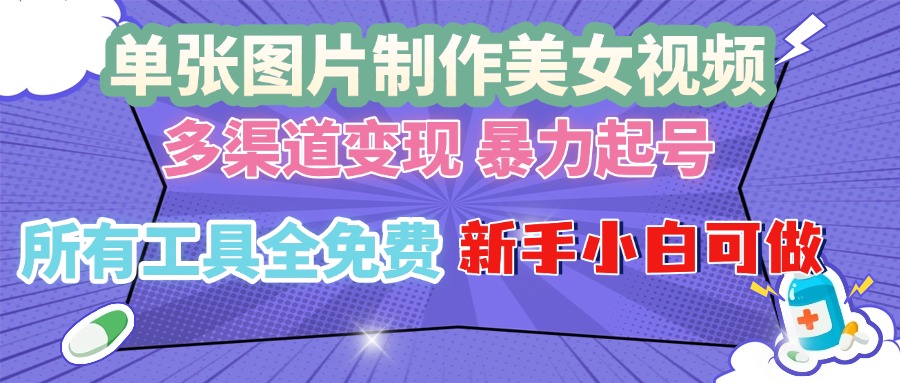 单张图片制作美女视频
多渠道变现 暴力起号
所有工具全免费 新手小白可做